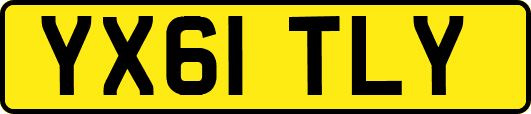 YX61 TLY